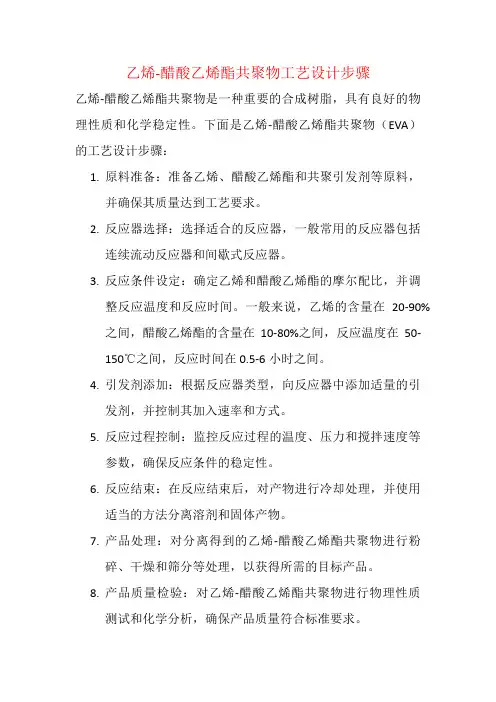 乙烯-醋酸乙烯酯共聚物工艺设计步骤

乙烯-醋酸乙烯酯共聚物是一种重要的合成树脂，具有良好的物理性质和化学稳定性。下面是乙烯-醋酸乙烯酯共聚物（EVA）的工艺设计步骤：

1. 原料准备：准备乙烯、醋酸乙烯酯和共聚引发剂等原料，并确保其质量达到工艺要求。

2. 反应器选择：选择适合的反应器，一般常用的反应器包括连续流动反应器和间歇式反应器。

3. 反应条件设定：确定乙烯和醋酸乙烯酯的摩尔配比，并调整反应温度和反应时间。一般来说，乙烯的含量在 20-90%之间，醋酸乙烯酯的含量在 10-80%之间，反应温度在 50-150℃之间，反应时间在 0.5-6 小时之间。

4. 引发剂添加：根据反应器类型，向反应器中添加适量的引发剂，并控制其加入速率和方式。

5. 反应过程控制：监控反应过程的温度、压力和搅拌速度等参数，确保反应条件的稳定性。

6. 反应结束：在反应结束后，对产物进行冷却处理，并使用适当的方法分离溶剂和固体产物。

7. 产品处理：对分离得到的乙烯-醋酸乙烯酯共聚物进行粉碎、干燥和筛分等处理，以获得所需的目标产品。

8. 产品质量检验：对乙烯-醋酸乙烯酯共聚物进行物理性质测试和化学分析，确保产品质量符合标准要求。